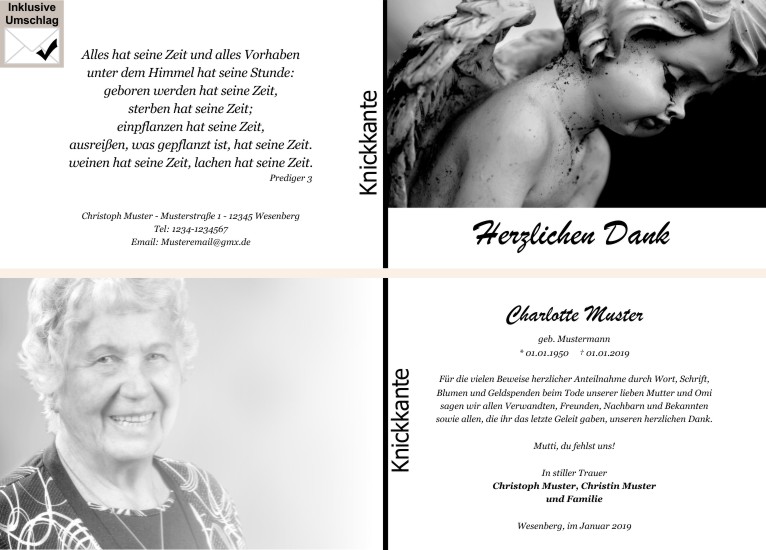 Inklusive Umschlag

Alles hat seine Zeit und alles Vorhaben
unter dem Himmel hat seine Stunde:
geboren werden hat seine Zeit,
sterben hat seine Zeit;
einpflanzen hat seine Zeit,
ausreißen, was gepflanzt ist, hat seine Zeit.
weinen hat seine Zeit, lachen hat seine Zeit.
Prediger 3

Christoph Muster - Musterstraße 1 - 12345 Wesenberg
Tel: 1234-1234567
Email: Musteremail@gmx.de

Knickkante

Herzlichen Dank

Knickkante

Charlotte Muster

geb. Mustermann
* 01.01.1950 † 01.01.2019

Für die vielen Beweise herzlicher Anteilnahme durch Wort, Schrift, Blumen und Geldspenden beim Tode unserer lieben Mutter und Omi sagen wir allen Verwandten, Freunden, Nachbarn und Bekannten sowie allen, die ihr das letzte Geleit gaben, unseren herzlichen Dank.

Mutti, du fehlst uns!

In stiller Trauer
Christoph Muster, Christin Muster
und Familie

Wesenberg, im Januar 2019